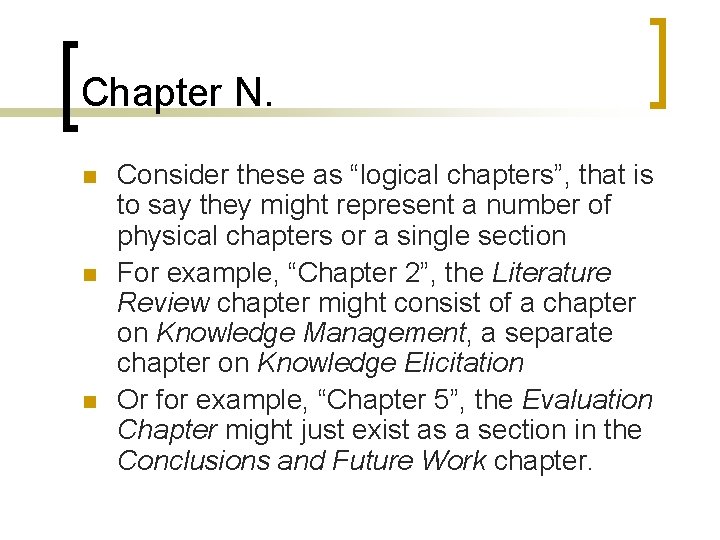 Chapter N.

• Consider these as "logical chapters", that is to say they might represent a number of physical chapters or a single section
• For example, "Chapter 2", the Literature Review chapter might consist of a chapter on Knowledge Management, a separate chapter on Knowledge Elicitation
• Or for example, "Chapter 5", the Evaluation Chapter might just exist as a section in the Conclusions and Future Work chapter.